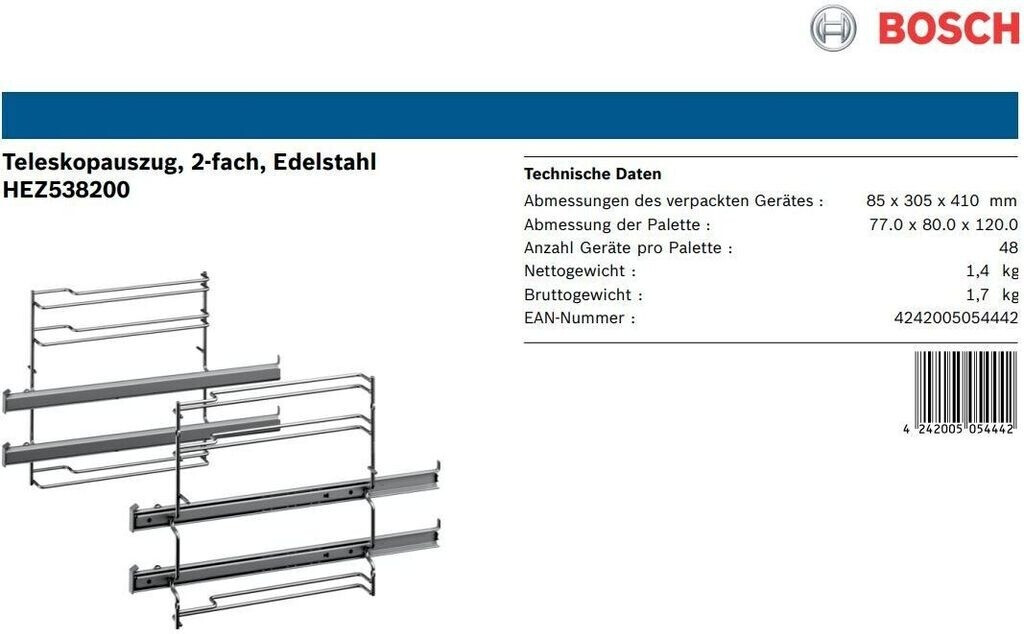 BOSCH

Teleskopauszug, 2-fach, Edelstahl
HEZ538200

Technische Daten

| | |
|---|---|
| Abmessungen des verpackten Gerätes : | 85 x 305 x 410 mm |
| Abmessung der Palette : | 77.0 x 80.0 x 120.0 |
| Anzahl Geräte pro Palette : | 48 |
| Nettogewicht : | 1,4 kg |
| Bruttogewicht : | 1,7 kg |
| EAN-Nummer : | 4242005054442 |

4 242005 054442